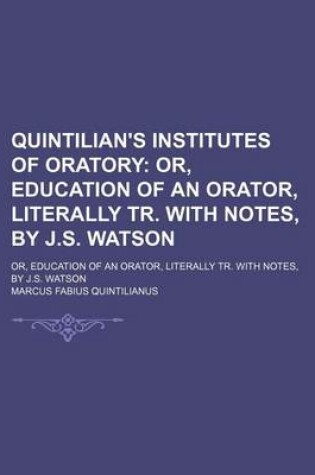 QUINTILIAN'S INSTITUTES OF ORATORY: OR, EDUCATION OF AN ORATOR, LITERALLY TR. WITH NOTES, BY J.S. WATSON

OR, EDUCATION OF AN ORATOR, LITERALLY TR. WITH NOTES, BY J.S. WATSON

MARCUS FABIUS QUINTILIANUS